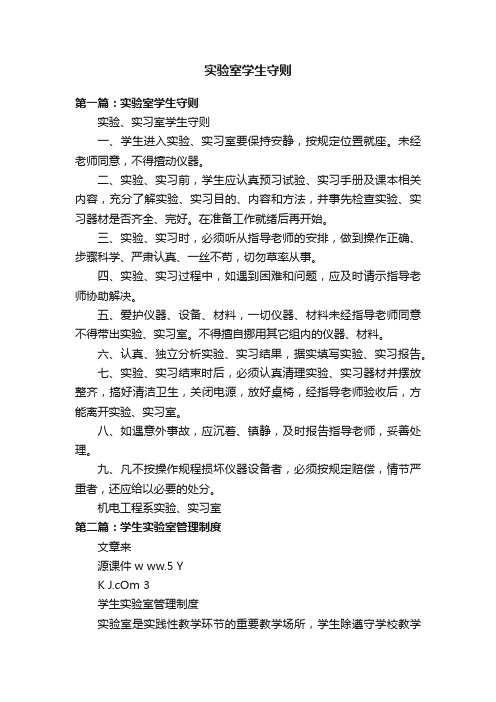 实验室学生守则

第一篇：实验室学生守则

实验、实习室学生守则

一、学生进入实验、实习室要保持安静，按规定位置就座。未经老师同意，不得擅动仪器。

二、实验、实习前，学生应认真预习试验、实习手册及课本相关内容，充分了解实验、实习目的、内容和方法，并事先检查实验、实习器材是否齐全、完好。在准备工作就绪后再开始。

三、实验、实习时，必须听从指导老师的安排，做到操作正确、步骤科学、严肃认真、一丝不苟，切勿草率从事。

四、实验、实习过程中，如遇到困难和问题，应及时请示指导老师协助解决。

五、爱护仪器、设备、材料，一切仪器、材料未经指导老师同意不得带出实验、实习室。不得擅自挪用其它组内的仪器、材料。

六、认真、独立分析实验、实习结果，据实填写实验、实习报告。

七、实验、实习结束时后，必须认真清理实验、实习器材并摆放整齐，搞好清洁卫生，关闭电源，放好桌椅，经指导老师验收后，方能离开实验、实习室。

八、如遇意外事故，应沉着、镇静，及时报告指导老师，妥善处理。

九、凡不按操作规程损坏仪器设备者，必须按规定赔偿，情节严重者，还应给以必要的处分。

机电工程系实验、实习室

第二篇：学生实验室管理制度

文章来

源课件 w ww.5 Y

K J.cOm 3

学生实验室管理制度

实验室是实践性教学环节的重要教学场所，学生除遵守学校教学